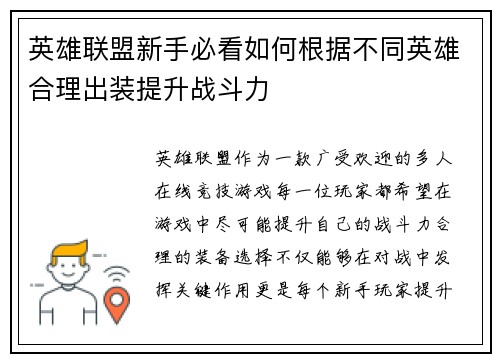 英雄联盟新手必看如何根据不同英雄合理出装提升战斗力

英雄联盟作为一款广受欢迎的多人在线竞技游戏每一位玩家都希望在游戏中尽可能提升自己的战斗力合理的装备选择不仅能够在对战中发挥关键作用更是每个新手玩家提升